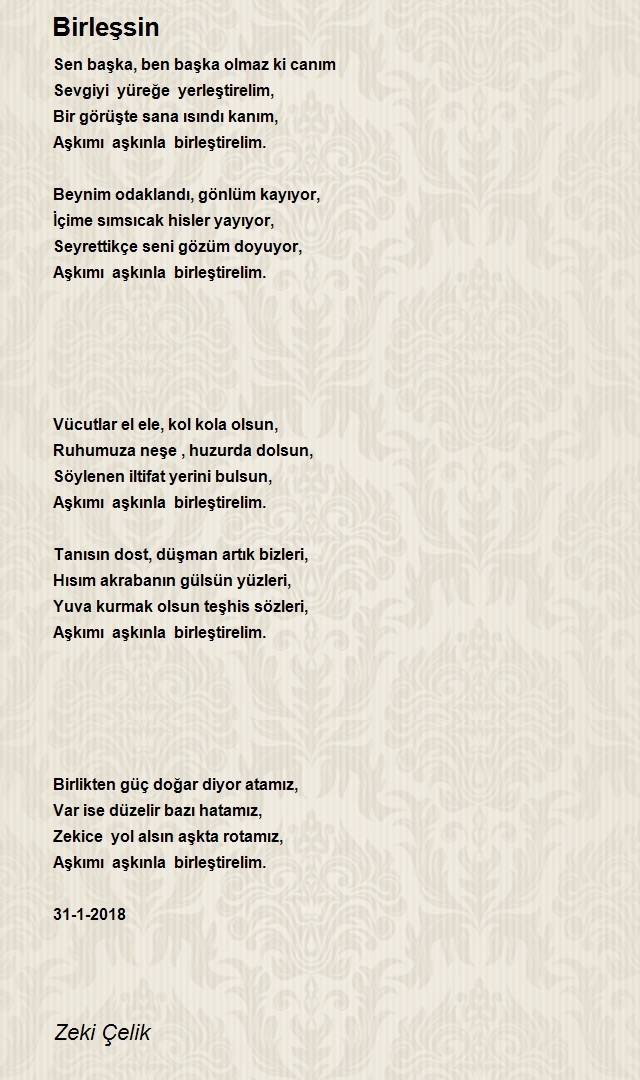 Birleşsin

Sen başka, ben başka olmaz ki canım
Sevgiyi yüreğe yerleştirelim,
Bir görüşte sana ısındı kanım,
Aşkımı aşkınla birleştirelim.

Beynim odaklandı, gönlüm kayıyor,
İçime sımsıcak hisler yayıyor,
Seyrettikçe seni gözüm doyuyor,
Aşkımı aşkınla birleştirelim.

Vücutlar el ele, kol kola olsun,
Ruhumuza neşe , huzurda dolsun,
Söylenen iltifat yerini bulsun,
Aşkımı aşkınla birleştirelim.

Tanısın dost, düşman artık bizleri,
Hısım akrabanın gülsün yüzleri,
Yuva kurmak olsun teşhis sözleri,
Aşkımı aşkınla birleştirelim.

Birlikten güç doğar diyor atamız,
Var ise düzelir bazı hatamız,
Zekice yol alsın aşkta rotamız,
Aşkımı aşkınla birleştirelim.

31-1-2018

Zeki Çelik